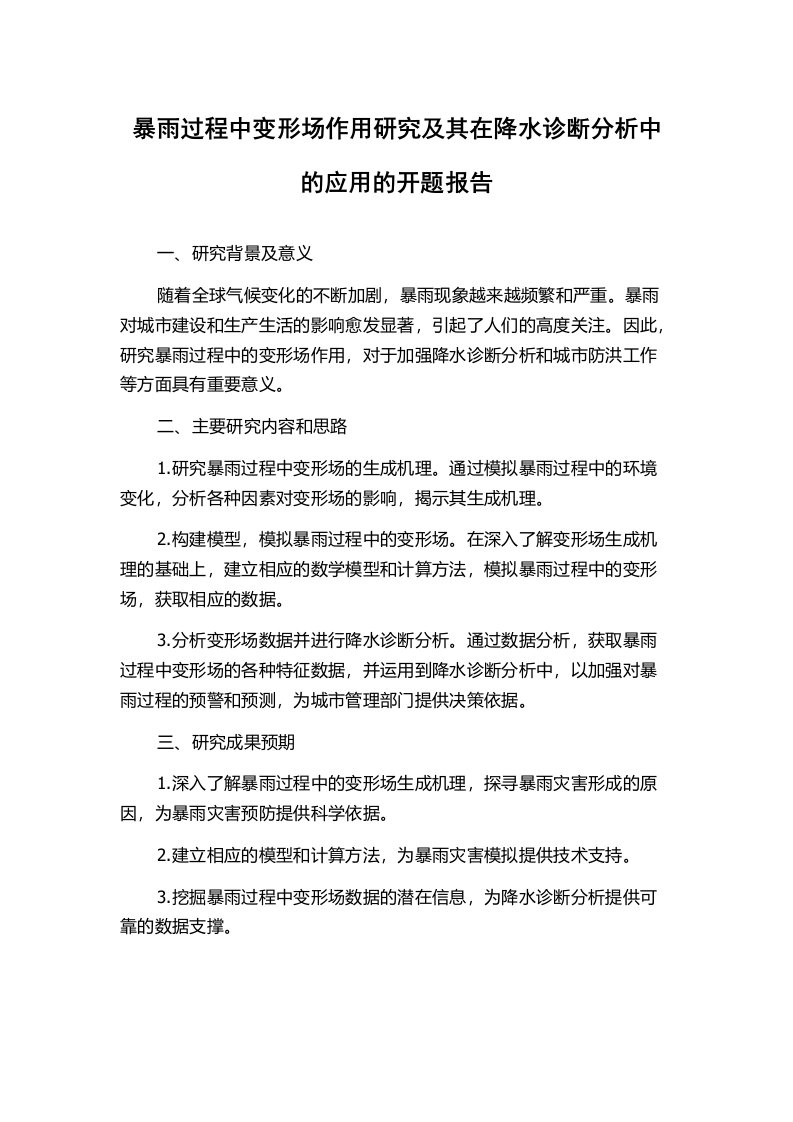 暴雨过程中变形场作用研究及其在降水诊断分析中的应用的开题报告

一、研究背景及意义

随着全球气候变化的不断加剧，暴雨现象越来越频繁和严重。暴雨对城市建设和生产生活的影响愈发显著，引起了人们的高度关注。因此，研究暴雨过程中的变形场作用，对于加强降水诊断分析和城市防洪工作等方面具有重要意义。

二、主要研究内容和思路

1.研究暴雨过程中变形场的生成机理。通过模拟暴雨过程中的环境变化，分析各种因素对变形场的影响，揭示其生成机理。

2.构建模型，模拟暴雨过程中的变形场。在深入了解变形场生成机理的基础上，建立相应的数学模型和计算方法，模拟暴雨过程中的变形场，获取相应的数据。

3.分析变形场数据并进行降水诊断分析。通过数据分析，获取暴雨过程中变形场的各种特征数据，并运用到降水诊断分析中，以加强对暴雨过程的预警和预测，为城市管理部门提供决策依据。

三、研究成果预期

1.深入了解暴雨过程中的变形场生成机理，探寻暴雨灾害形成的原因，为暴雨灾害预防提供科学依据。

2.建立相应的模型和计算方法，为暴雨灾害模拟提供技术支持。

3.挖掘暴雨过程中变形场数据的潜在信息，为降水诊断分析提供可靠的数据支撑。